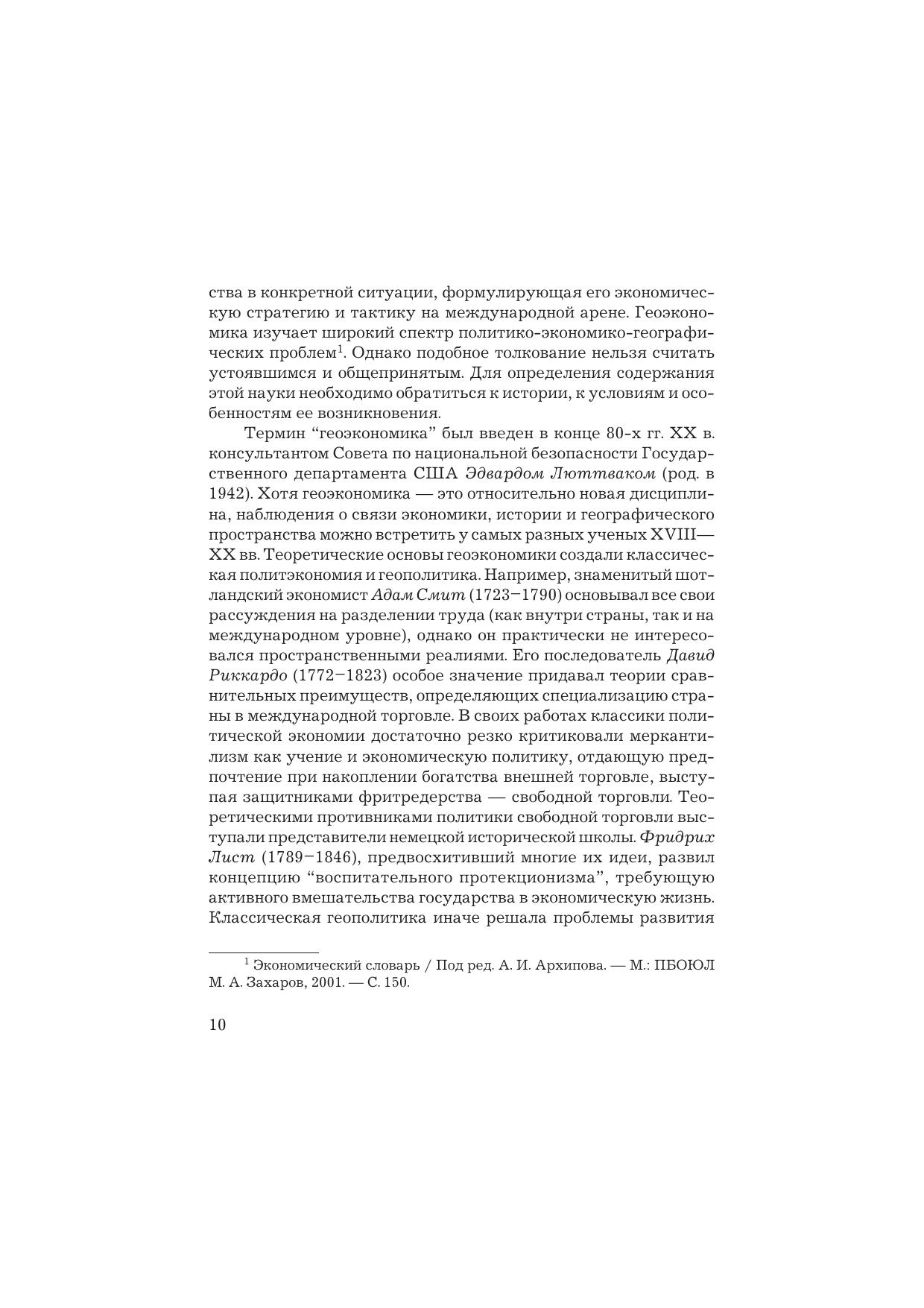 ства в конкретной ситуации, формулирующая его экономическую стратегию и тактику на международной арене. Геоэкономика изучает широкий спектр политико-экономико-географических проблем$^1$. Однако подобное толкование нельзя считать устоявшимся и общепринятым. Для определения содержания этой науки необходимо обратиться к истории, к условиям и особенностям ее возникновения.

Термин “геоэкономика” был введен в конце 80-х гг. XX в. консультантом Совета по национальной безопасности Государственного департамента США Эдвардом Люттваком (род. в 1942). Хотя геоэкономика — это относительно новая дисциплина, наблюдения о связи экономики, истории и географического пространства можно встретить у самых разных ученых XVIII—XX вв. Теоретические основы геоэкономики создали классическая политэкономия и геополитика. Например, знаменитый шотландский экономист Адам Смит (1723–1790) основывал все свои рассуждения на разделении труда (как внутри страны, так и на международном уровне), однако он практически не интересовался пространственными реалиями. Его последователь Давид Риккардо (1772–1823) особое значение придавал теории сравнительных преимуществ, определяющих специализацию страны в международной торговле. В своих работах классики политической экономии достаточно резко критиковали меркантилизм как учение и экономическую политику, отдающую предпочтение при накоплении богатства внешней торговле, выступая защитниками фритредерства — свободной торговли. Теоретическими противниками политики свободной торговли выступали представители немецкой исторической школы. Фридрих Лист (1789–1846), предвосхитивший многие их идеи, развил концепцию “воспитательного протекционизма”, требующую активного вмешательства государства в экономическую жизнь. Классическая геополитика иначе решала проблемы развития

$^1$ Экономический словарь / Под ред. А. И. Архипова. — М.: ПБОЮЛ М. А. Захаров, 2001. — С. 150.

10